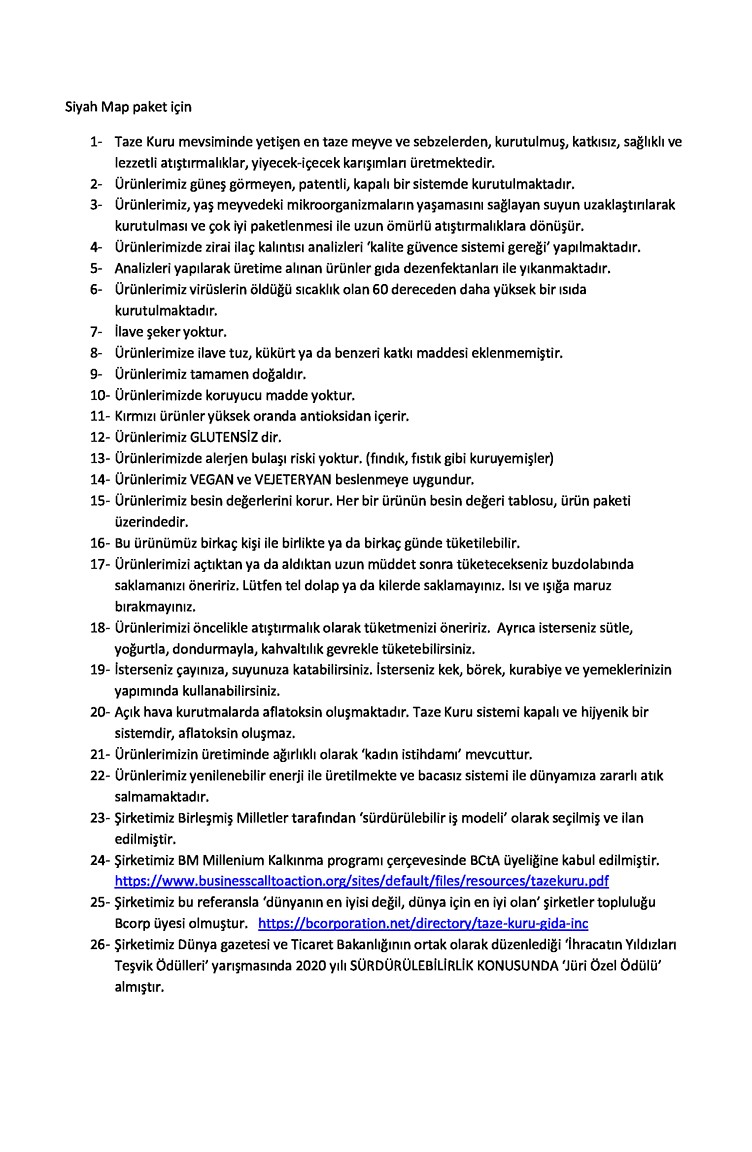 Siyah Map paket için

1- Taze Kuru mevsiminde yetişen en taze meyve ve sebzelerden, kurutulmuş, katkısız, sağlıklı ve lezzetli atıştırmalıklar, yiyecek-içecek karışımları üretmektedir.
2- Ürünlerimiz güneş görmeyen, patentli, kapalı bir sistemde kurutulmaktadır.
3- Ürünlerimiz, yaş meyvedeki mikroorganizmaların yaşamasını sağlayan suyun uzaklaştırılarak kurutulması ve çok iyi paketlenmesi ile uzun ömürlü atıştırmalıklara dönüşür.
4- Ürünlerimizde zirai ilaç kalıntısı analizleri 'kalite güvence sistemi gereği' yapılmaktadır.
5- Analizleri yapılarak üretime alınan ürünler gıda dezenfektanları ile yıkanmaktadır.
6- Ürünlerimiz virüslerin öldüğü sıcaklık olan 60 dereceden daha yüksek bir ısıda kurutulmaktadır.
7- İlave şeker yoktur.
8- Ürünlerimize ilave tuz, kükürt ya da benzeri katkı maddesi eklenmemiştir.
9- Ürünlerimiz tamamen doğaldır.
10- Ürünlerimizde koruyucu madde yoktur.
11- Kırmızı ürünler yüksek oranda antioksidan içerir.
12- Ürünlerimiz GLUTENSİZ dir.
13- Ürünlerimizde alerjen bulaşı riski yoktur. (fındık, fıstık gibi kuruyemişler)
14- Ürünlerimiz VEGAN ve VEJETERYAN beslenmeye uygundur.
15- Ürünlerimiz besin değerlerini korur. Her bir ürünün besin değeri tablosu, ürün paketi üzerindedir.
16- Bu ürünümüz birkaç kişi ile birlikte ya da birkaç günde tüketilebilir.
17- Ürünlerimizi açtıktan ya da aldıktan uzun müddet sonra tüketecekseniz buzdolabında saklamanızı öneririz. Lütfen tel dolap ya da kilerde saklamayınız. Isı ve ışığa maruz bırakmayınız.
18- Ürünlerimizi öncelikle atıştırmalık olarak tüketmenizi öneririz. Ayrıca isterseniz sütle, yoğurtla, dondurmayla, kahvaltılık gevrekle tüketebilirsiniz.
19- İsterseniz çayınıza, suyunuza katabilirsiniz. İsterseniz kek, börek, kurabiye ve yemeklerinizin yapımında kullanabilirsiniz.
20- Açık hava kurutmalarda aflatoksin oluşmaktadır. Taze Kuru sistemi kapalı ve hijyenik bir sistemdir, aflatoksin oluşmaz.
21- Ürünlerimizin üretiminde ağırlıklı olarak 'kadın istihdamı' mevcuttur.
22- Ürünlerimiz yenilenebilir enerji ile üretilmekte ve bacasız sistemi ile dünyamıza zararlı atık salmamaktadır.
23- Şirketimiz Birleşmiş Milletler tarafından 'sürdürülebilir iş modeli' olarak seçilmiş ve ilan edilmiştir.
24- Şirketimiz BM Millenium Kalkınma programı çerçevesinde BCtA üyeliğine kabul edilmiştir. https://www.businesscalltoaction.org/sites/default/files/resources/tazekuru.pdf
25- Şirketimiz bu referansla 'dünyanın en iyisi değil, dünya için en iyi olan' şirketler topluluğu Bcorp üyesi olmuştur. https://bcorporation.net/directory/taze-kuru-gida-inc
26- Şirketimiz Dünya gazetesi ve Ticaret Bakanlığının ortak olarak düzenlediği 'İhracatın Yıldızları Teşvik Ödülleri' yarışmasında 2020 yılı SÜRDÜRÜLEBİLİRLİK KONUSUNDA 'Jüri Özel Ödülü' almıştır.